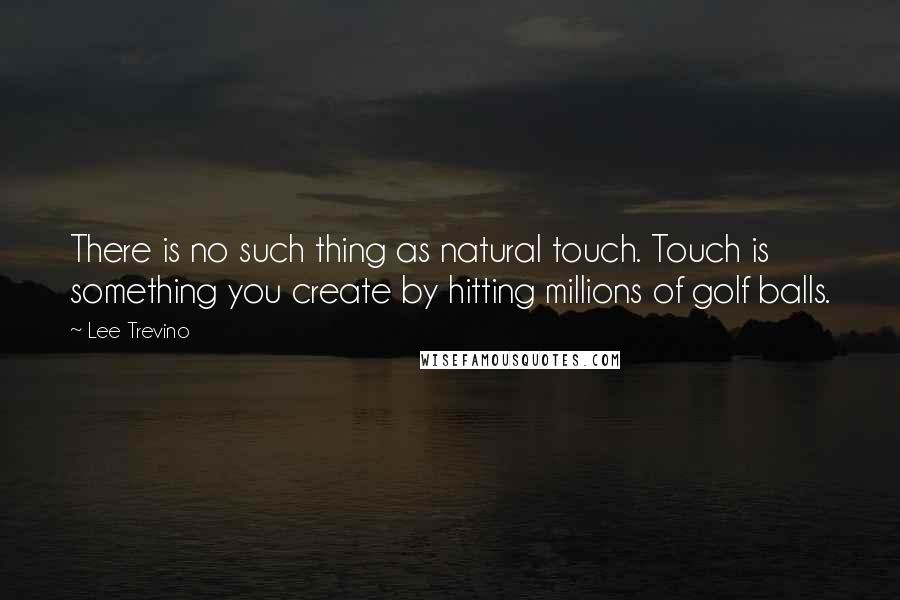 There is no such thing as natural touch. Touch is something you create by hitting millions of golf balls.

~ Lee Trevino

WISEFAMOUSQUOTES.COM